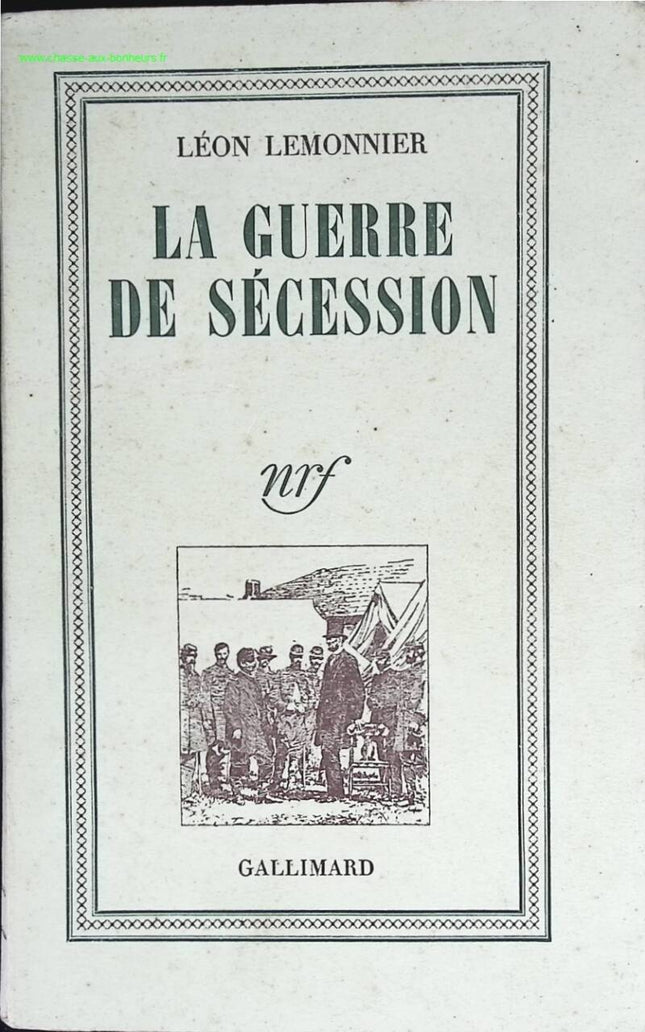 www.chasse-aux-bonheurs.fr

LÉON LEMONNIER

LA GUERRE DE SÉCESSION

nrf

GALLIMARD